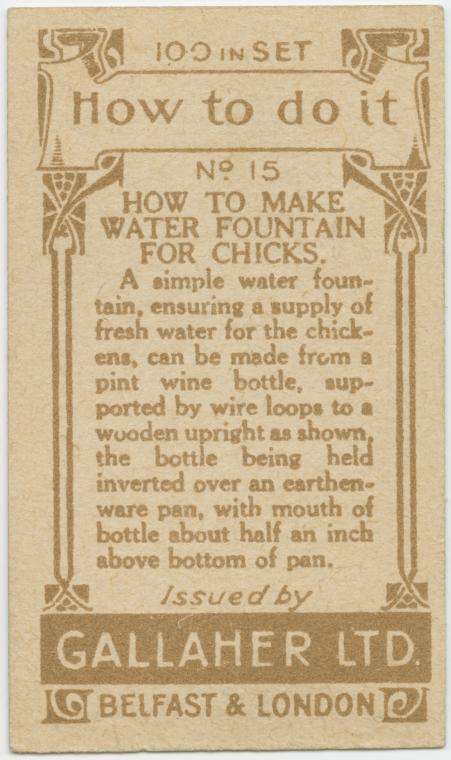 100 IN SET

How to do it

No 15

HOW TO MAKE
WATER FOUNTAIN
FOR CHICKS.

A simple water fountain, ensuring a supply of fresh water for the chickens, can be made from a pint wine bottle, supported by wire loops to a wooden upright as shown, the bottle being held inverted over an earthenware pan, with mouth of bottle about half an inch above bottom of pan.

Issued by

GALLAHER LTD.

BELFAST & LONDON